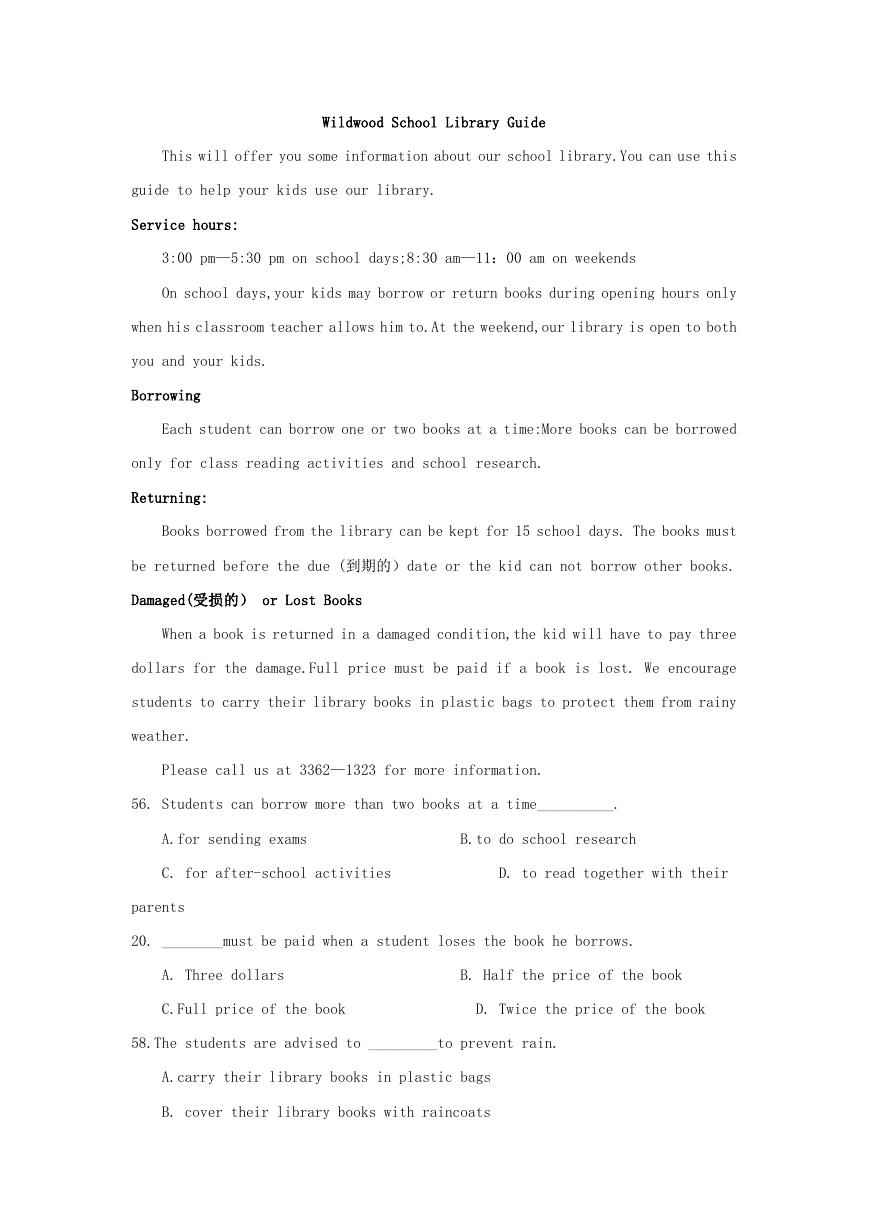 Wildwood School Library Guide

This will offer you some information about our school library.You can use this guide to help your kids use our library.

Service hours:

3:00 pm—5:30 pm on school days;8:30 am—11: 00 am on weekends

On school days,your kids may borrow or return books during opening hours only when his classroom teacher allows him to.At the weekend,our library is open to both you and your kids.

Borrowing

Each student can borrow one or two books at a time:More books can be borrowed only for class reading activities and school research.

Returning:

Books borrowed from the library can be kept for 15 school days. The books must be returned before the due (到期的) date or the kid can not borrow other books.

Damaged(受损的) or Lost Books

When a book is returned in a damaged condition,the kid will have to pay three dollars for the damage.Full price must be paid if a book is lost. We encourage students to carry their library books in plastic bags to protect them from rainy weather.

Please call us at 3362—1323 for more information.

56. Students can borrow more than two books at a time__________.

A.for sending exams

B.to do school research

C. for after-school activities

D. to read together with their parents

20. ________must be paid when a student loses the book he borrows.

A. Three dollars

B. Half the price of the book

C.Full price of the book

D. Twice the price of the book

58.The students are advised to _________to prevent rain.

A.carry their library books in plastic bags

B. cover their library books with raincoats